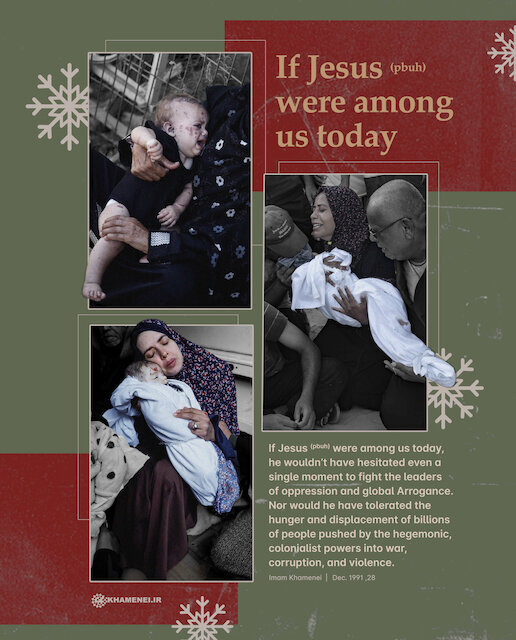 If Jesus (pbuh) were among us today

If Jesus (pbuh) were among us today, he wouldn't have hesitated even a single moment to fight the leaders of oppression and global Arrogance. Nor would he have tolerated the hunger and displacement of billions of people pushed by the hegemonic, colonialist powers into war, corruption, and violence.

Imam Khamenei | Dec. 1991 ,28

KHAMENEI.IR